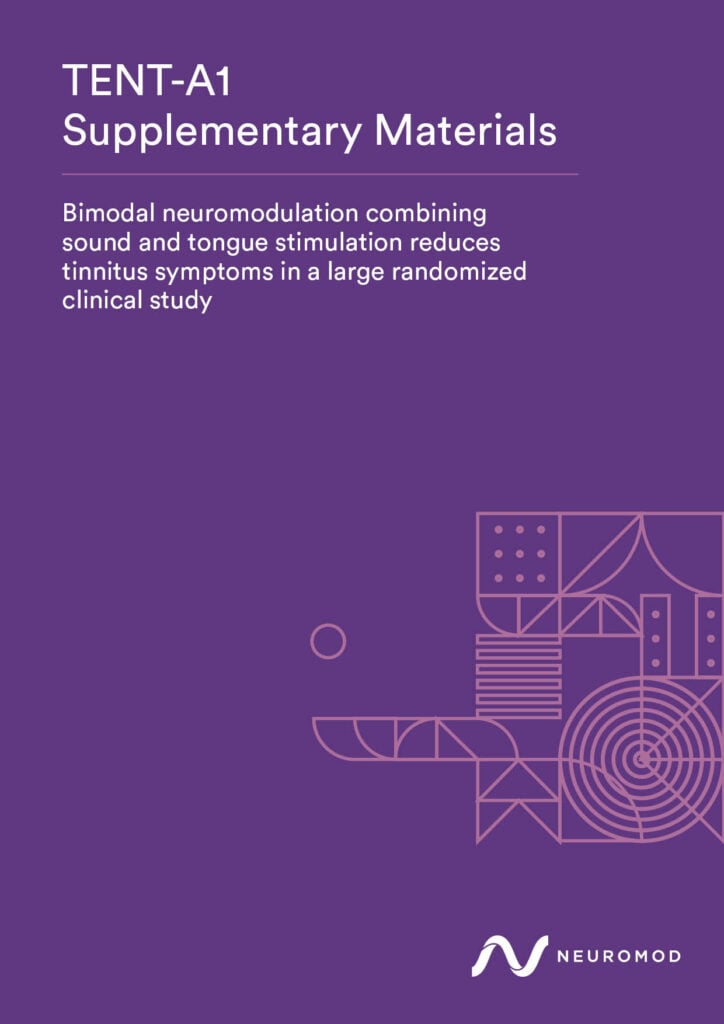 TENT-A1
Supplementary Materials

Bimodal neuromodulation combining sound and tongue stimulation reduces tinnitus symptoms in a large randomized clinical study

NEUROMOD